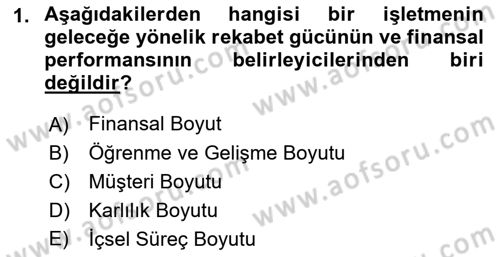 1. Aşağıdakilerden hangisi bir işletmenin geleceğe yönelik rekabet gücünün ve finansal performansının belirleyicilerinden biri değildir?

A) Finansal Boyut
B) Öğrenme ve Gelişme Boyutu
C) Müşteri Boyutu
D) Karlılık Boyutu
E) İçsel Süreç Boyutu

www.aofsoru.com